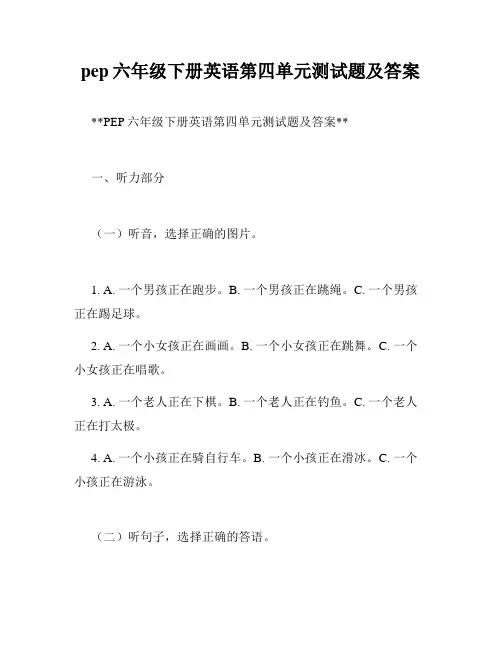 pep 六年级下册英语第四单元测试题及答案

**PEP 六年级下册英语第四单元测试题及答案**

一、听力部分

（一）听音，选择正确的图片。

1. A. 一个男孩正在跑步。B. 一个男孩正在跳绳。C. 一个男孩正在踢足球。

2. A. 一个小女孩正在画画。B. 一个小女孩正在跳舞。C. 一个小女孩正在唱歌。

3. A. 一个老人正在下棋。B. 一个老人正在钓鱼。C. 一个老人正在打太极。

4. A. 一个小孩正在骑自行车。B. 一个小孩正在滑冰。C. 一个小孩正在游泳。

（二）听句子，选择正确的答语。